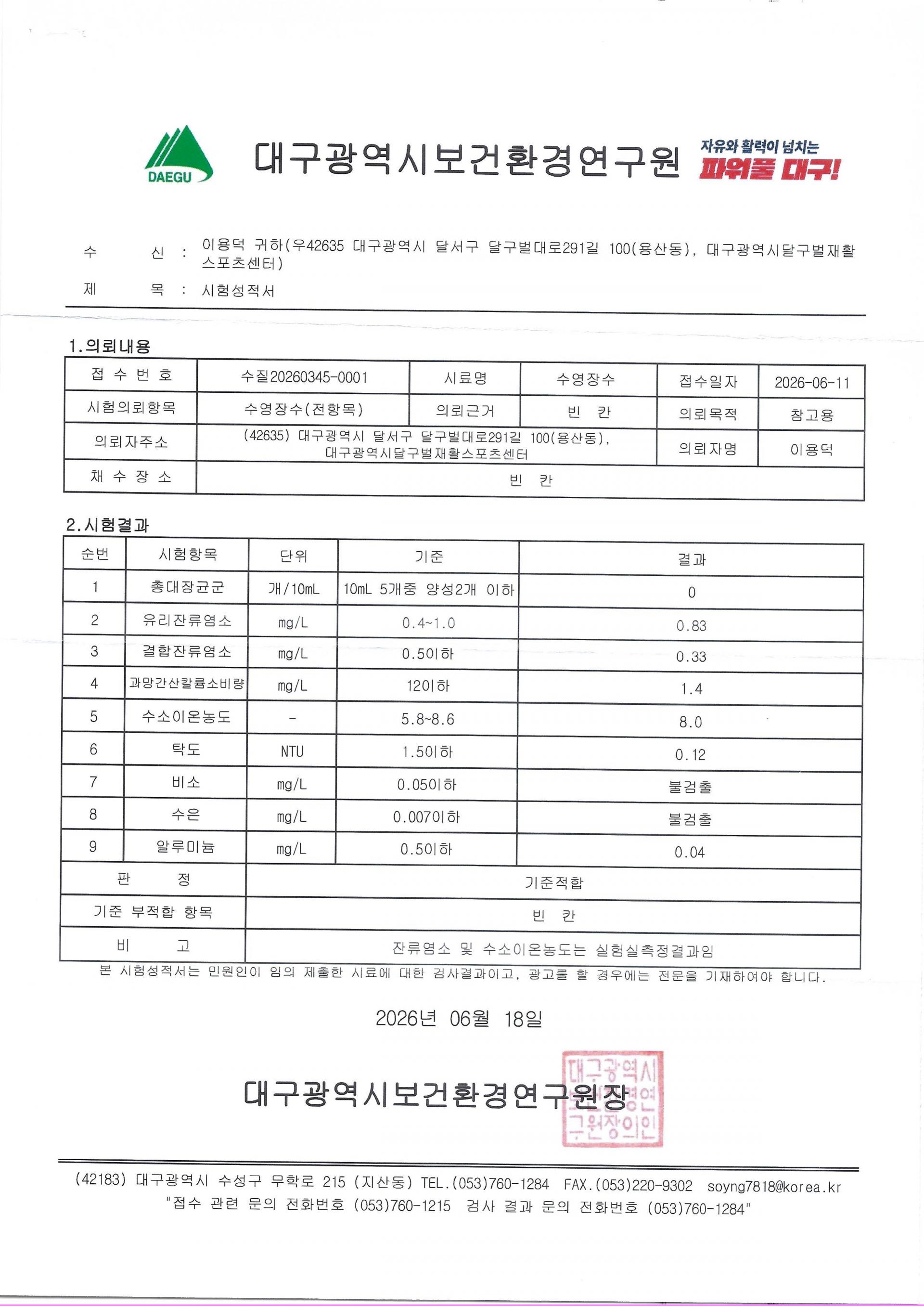 DAEGU

대구광역시보건환경연구원

자유와 활력이 넘치는
파워풀 대구!

수 신 : 이용덕 귀하(우42635 대구광역시 달서구 달구벌대로291길 100(용산동), 대구광역시달구벌재활스포츠센터)

제 목 : 시험성적서

1.의뢰내용

| 접 수 번 호 | 수질20260345-0001 | 시료명 | 수영장수 | 접수일자 | 2026-06-11 |
|---|---|---|---|---|---|
| 시험의뢰항목 | 수영장수(전항목) | 의뢰근거 | 빈 칸 | 의뢰목적 | 참고용 |
| 의뢰자주소 | (42635) 대구광역시 달서구 달구벌대로291길 100(용산동), 대구광역시달구벌재활스포츠센터 | | | 의뢰자명 | 이용덕 |
| 채 수 장 소 | 빈 칸 | | | | |

2.시험결과

| 순번 | 시험항목 | 단위 | 기준 | 결과 |
|---|---|---|---|---|
| 1 | 총대장균군 | 개/10mL | 10mL 5개중 양성2개 이하 | 0 |
| 2 | 유리잔류염소 | mg/L | 0.4~1.0 | 0.83 |
| 3 | 결합잔류염소 | mg/L | 0.5이하 | 0.33 |
| 4 | 과망간산칼륨소비량 | mg/L | 12이하 | 1.4 |
| 5 | 수소이온농도 | - | 5.8~8.6 | 8.0 |
| 6 | 탁도 | NTU | 1.5이하 | 0.12 |
| 7 | 비소 | mg/L | 0.05이하 | 불검출 |
| 8 | 수은 | mg/L | 0.007이하 | 불검출 |
| 9 | 알루미늄 | mg/L | 0.5이하 | 0.04 |
| 판 정 | | 기준적합 | | |
| 기준 부적합 항목 | | 빈 칸 | | |
| 비 고 | | 잔류염소 및 수소이온농도는 실험실측정결과임 | | |

본 시험성적서는 민원인이 임의 제출한 시료에 대한 검사결과이고, 광고를 할 경우에는 전문을 기재하여야 합니다.

2026년 06월 18일

대구광역시보건환경연구원장

대구광역시보건환경연구원장의인

(42183) 대구광역시 수성구 무학로 215 (지산동) TEL.(053)760-1284 FAX.(053)220-9302 soyng7818@korea.kr
"접수 관련 문의 전화번호 (053)760-1215 검사 결과 문의 전화번호 (053)760-1284"